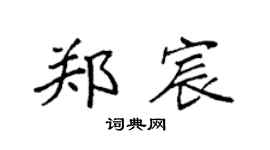 郑宸

词典网